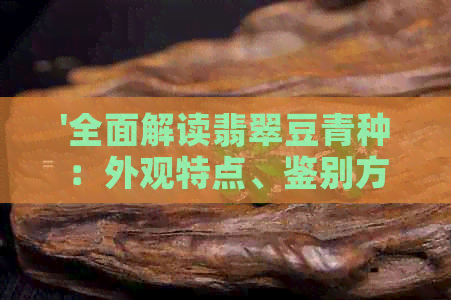 '全面解读翡翠豆青种：外观特点、鉴别方